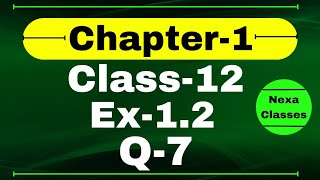 Chapter-1

Class-12

Ex-1.2

Q-7

Nexa Classes